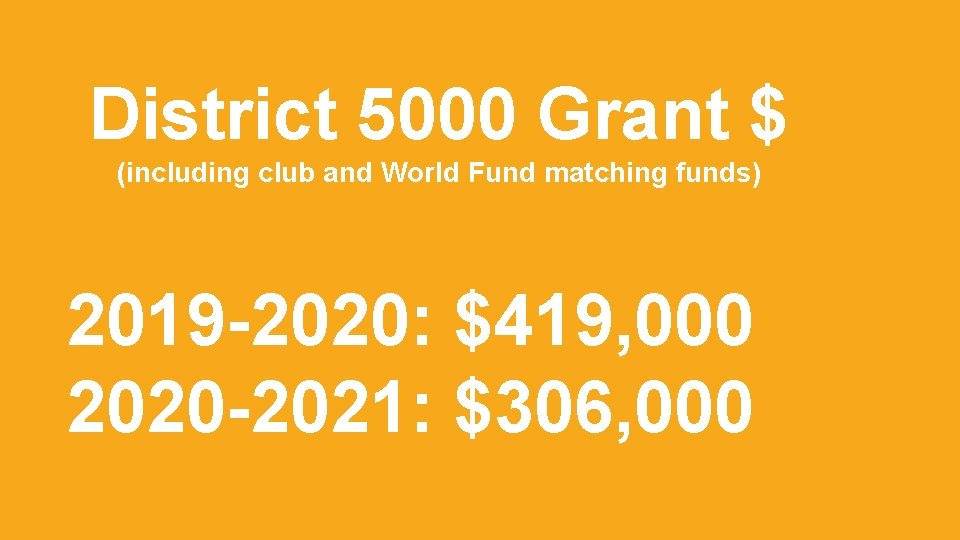 District 5000 Grant \$
(including club and World Fund matching funds)

2019-2020: \$419,000
2020-2021: \$306,000